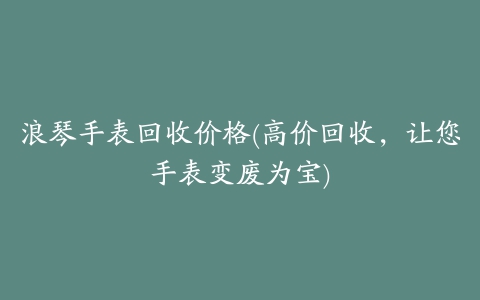 浪琴手表回收价格(高价回收，让您手表变废为宝)